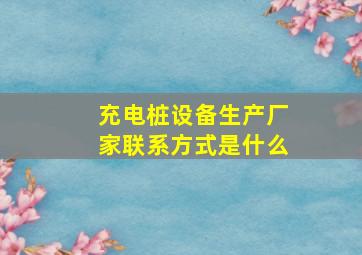 充电桩设备生产厂家联系方式是什么